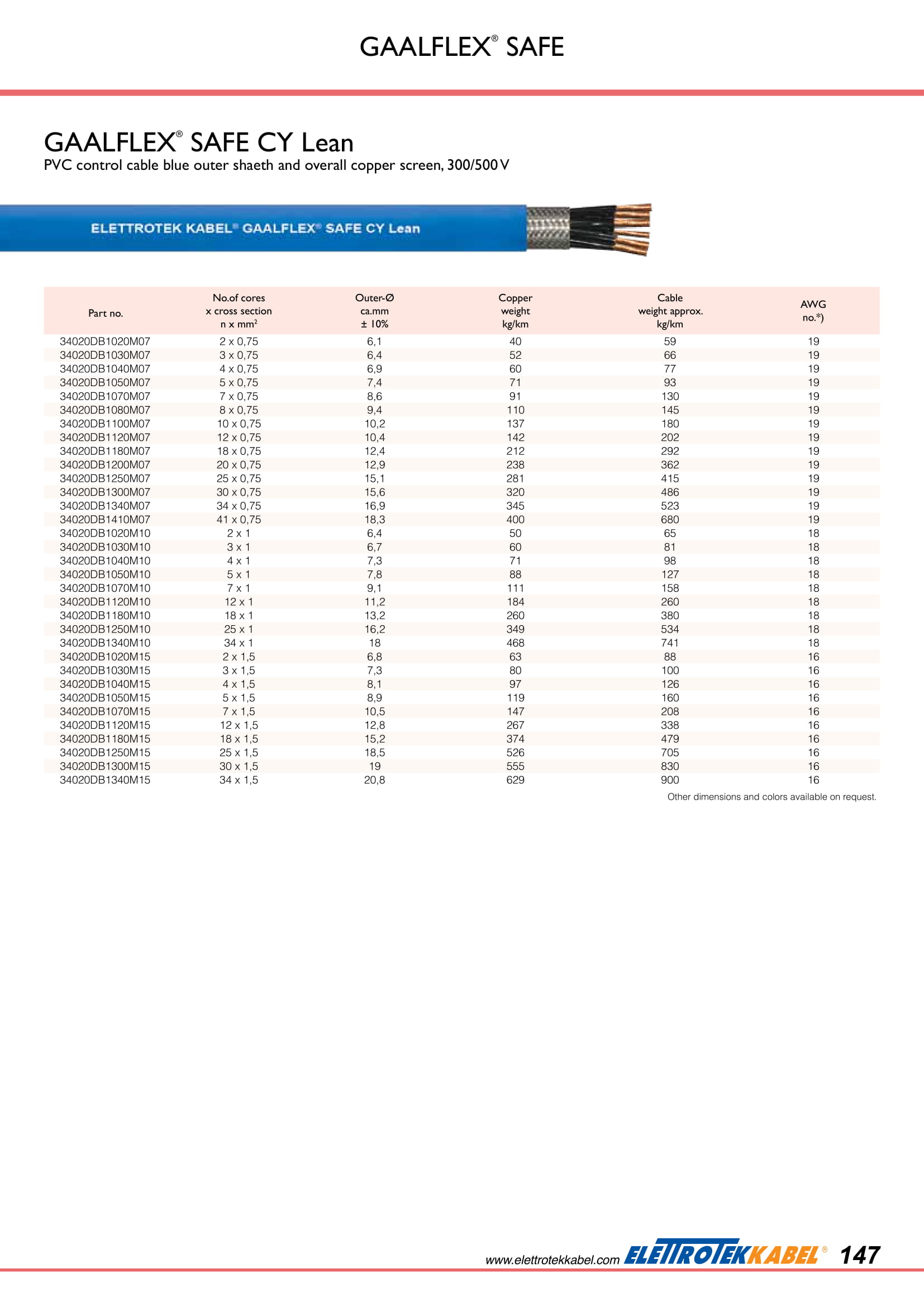 GAALFLEX® SAFE

GAALFLEX® SAFE CY Lean
PVC control cable blue outer shaeth and overall copper screen, 300/500 V

ELETTROTEK KABEL® GAALFLEX® SAFE CY Lean

| Part no. | No.of cores x cross section n x mm² | Outer-Ø ca.mm ± 10% | Copper weight kg/km | Cable weight approx. kg/km | AWG no.*) |
|---|---|---|---|---|---|
| 34020DB1020M07 | 2 x 0,75 | 6,1 | 40 | 59 | 19 |
| 34020DB1030M07 | 3 x 0,75 | 6,4 | 52 | 66 | 19 |
| 34020DB1040M07 | 4 x 0,75 | 6,9 | 60 | 77 | 19 |
| 34020DB1050M07 | 5 x 0,75 | 7,4 | 71 | 93 | 19 |
| 34020DB1070M07 | 7 x 0,75 | 8,6 | 91 | 130 | 19 |
| 34020DB1080M07 | 8 x 0,75 | 9,4 | 110 | 145 | 19 |
| 34020DB1100M07 | 10 x 0,75 | 10,2 | 137 | 180 | 19 |
| 34020DB1120M07 | 12 x 0,75 | 10,4 | 142 | 202 | 19 |
| 34020DB1180M07 | 18 x 0,75 | 12,4 | 212 | 292 | 19 |
| 34020DB1200M07 | 20 x 0,75 | 12,9 | 238 | 362 | 19 |
| 34020DB1250M07 | 25 x 0,75 | 15,1 | 281 | 415 | 19 |
| 34020DB1300M07 | 30 x 0,75 | 15,6 | 320 | 486 | 19 |
| 34020DB1340M07 | 34 x 0,75 | 16,9 | 345 | 523 | 19 |
| 34020DB1410M07 | 41 x 0,75 | 18,3 | 400 | 680 | 19 |
| 34020DB1020M10 | 2 x 1 | 6,4 | 50 | 65 | 18 |
| 34020DB1030M10 | 3 x 1 | 6,7 | 60 | 81 | 18 |
| 34020DB1040M10 | 4 x 1 | 7,3 | 71 | 98 | 18 |
| 34020DB1050M10 | 5 x 1 | 7,8 | 88 | 127 | 18 |
| 34020DB1070M10 | 7 x 1 | 9,1 | 111 | 158 | 18 |
| 34020DB1120M10 | 12 x 1 | 11,2 | 184 | 260 | 18 |
| 34020DB1180M10 | 18 x 1 | 13,2 | 260 | 380 | 18 |
| 34020DB1250M10 | 25 x 1 | 16,2 | 349 | 534 | 18 |
| 34020DB1340M10 | 34 x 1 | 18 | 468 | 741 | 18 |
| 34020DB1020M15 | 2 x 1,5 | 6,8 | 63 | 88 | 16 |
| 34020DB1030M15 | 3 x 1,5 | 7,3 | 80 | 100 | 16 |
| 34020DB1040M15 | 4 x 1,5 | 8,1 | 97 | 126 | 16 |
| 34020DB1050M15 | 5 x 1,5 | 8,9 | 119 | 160 | 16 |
| 34020DB1070M15 | 7 x 1,5 | 10,5 | 147 | 208 | 16 |
| 34020DB1120M15 | 12 x 1,5 | 12,8 | 267 | 338 | 16 |
| 34020DB1180M15 | 18 x 1,5 | 15,2 | 374 | 479 | 16 |
| 34020DB1250M15 | 25 x 1,5 | 18,5 | 526 | 705 | 16 |
| 34020DB1300M15 | 30 x 1,5 | 19 | 555 | 830 | 16 |
| 34020DB1340M15 | 34 x 1,5 | 20,8 | 629 | 900 | 16 |

Other dimensions and colors available on request.

www.elettrotekkabel.com ELETTROTEKKABEL® 147